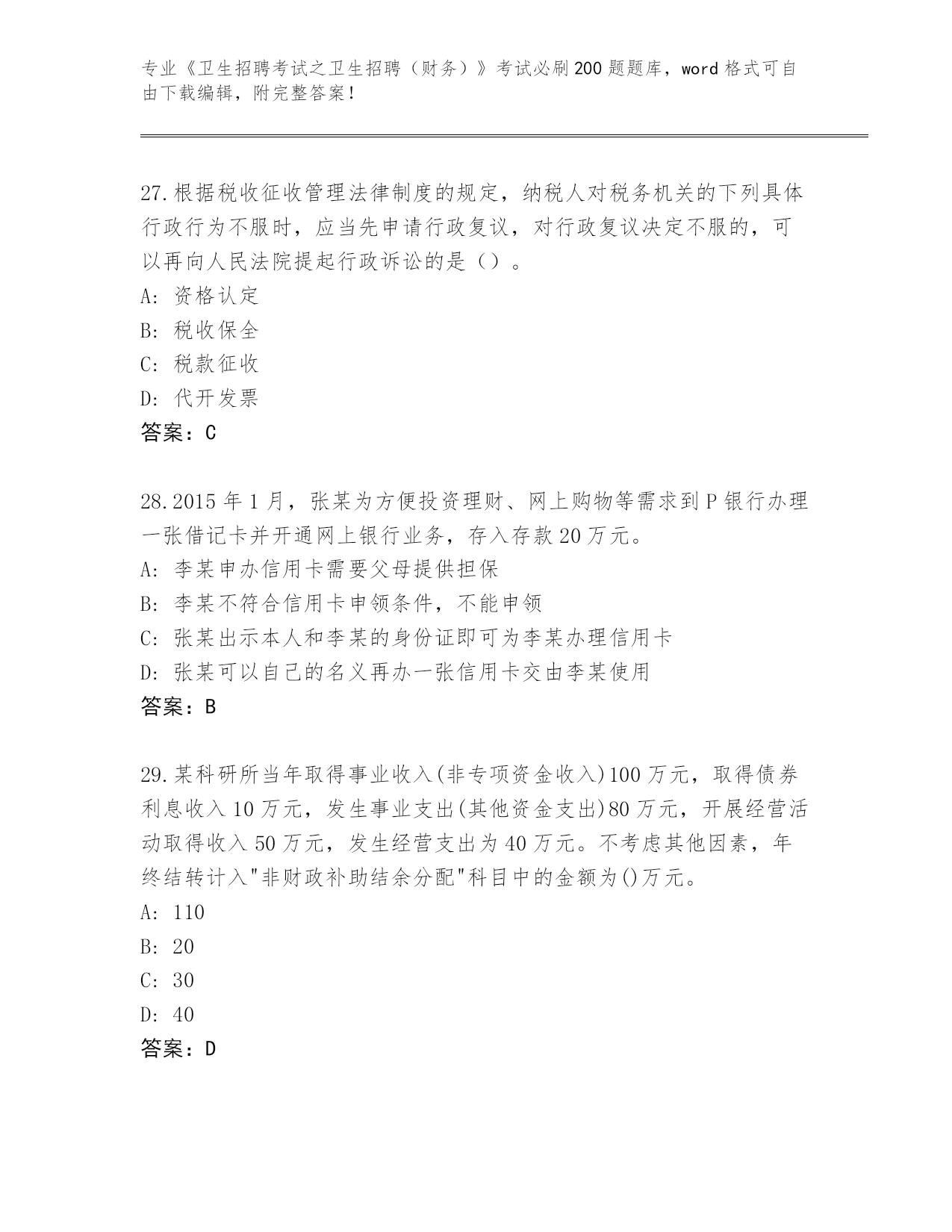 专业《卫生招聘考试之卫生招聘（财务）》考试必刷200题题库，word格式可自由下载编辑，附完整答案！

27.根据税收征收管理法律制度的规定，纳税人对税务机关的下列具体行政行为不服时，应当先申请行政复议，对行政复议决定不服的，可以再向人民法院提起行政诉讼的是（）。
A: 资格认定
B: 税收保全
C: 税款征收
D: 代开发票
答案：C

28.2015年1月，张某为方便投资理财、网上购物等需求到P银行办理一张借记卡并开通网上银行业务，存入存款20万元。
A: 李某申办信用卡需要父母提供担保
B: 李某不符合信用卡申领条件，不能申领
C: 张某出示本人和李某的身份证即可为李某办理信用卡
D: 张某可以自己的名义再办一张信用卡交由李某使用
答案：B

29.某科研所当年取得事业收入(非专项资金收入)100万元，取得债券利息收入10万元，发生事业支出(其他资金支出)80万元，开展经营活动取得收入50万元，发生经营支出为40万元。不考虑其他因素，年终结转计入"非财政补助结余分配"科目中的金额为()万元。
A: 110
B: 20
C: 30
D: 40
答案：D